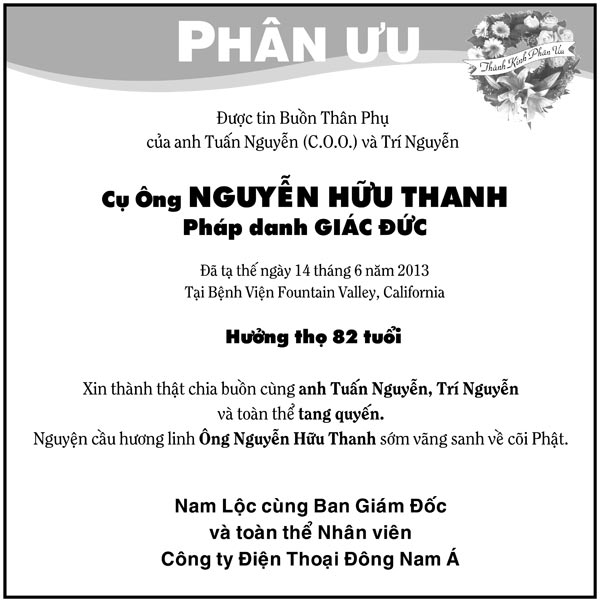 PHÂN ƯU

Thành Kính Phân Ưu

Được tin Buồn Thân Phụ
của anh Tuấn Nguyễn (C.O.O.) và Trí Nguyễn

Cụ Ông NGUYỄN HỮU THANH
Pháp danh GIÁC ĐỨC

Đã tạ thế ngày 14 tháng 6 năm 2013
Tại Bệnh Viện Fountain Valley, California

Hưởng thọ 82 tuổi

Xin thành thật chia buồn cùng anh Tuấn Nguyễn, Trí Nguyễn
và toàn thể tang quyến.
Nguyện cầu hương linh Ông Nguyễn Hữu Thanh sớm vãng sanh về cõi Phật.

Nam Lộc cùng Ban Giám Đốc
và toàn thể Nhân viên
Công ty Điện Thoại Đông Nam Á